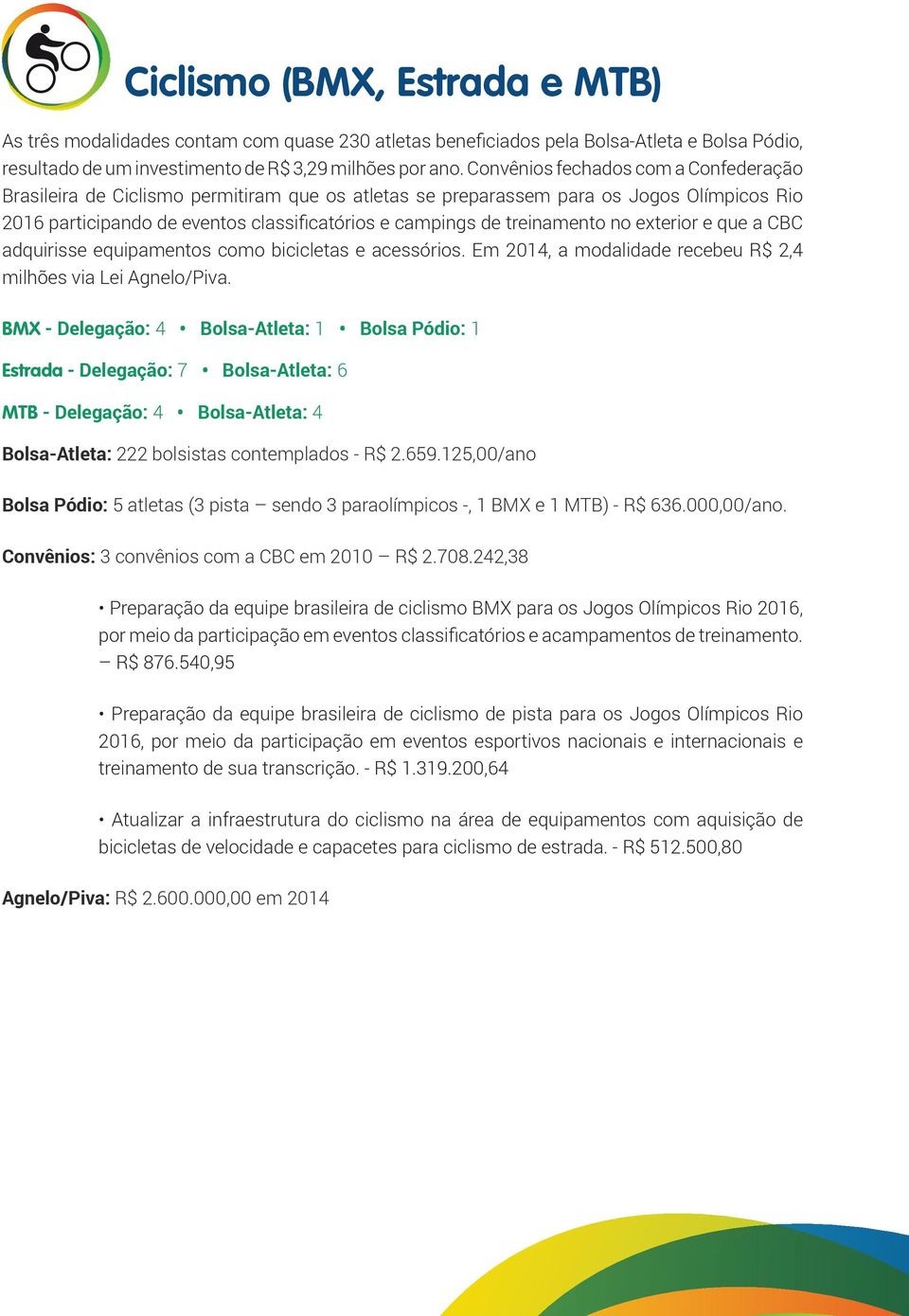 Ciclismo (BMX, Estrada e MTB)

As três modalidades contam com quase 230 atletas beneficiados pela Bolsa-Atleta e Bolsa Pódio, resultado de um investimento de R$ 3,29 milhões por ano. Convênios fechados com a Confederação Brasileira de Ciclismo permitiram que os atletas se preparassem para os Jogos Olímpicos Rio 2016 participando de eventos classificatórios e campings de treinamento no exterior e que a CBC adquirisse equipamentos como bicicletas e acessórios. Em 2014, a modalidade recebeu R$ 2,4 milhões via Lei Agnelo/Piva.

BMX - Delegação: 4 • Bolsa-Atleta: 1 • Bolsa Pódio: 1

Estrada - Delegação: 7 • Bolsa-Atleta: 6

MTB - Delegação: 4 • Bolsa-Atleta: 4

Bolsa-Atleta: 222 bolsistas contemplados - R$ 2.659.125,00/ano

Bolsa Pódio: 5 atletas (3 pista – sendo 3 paraolímpicos -, 1 BMX e 1 MTB) - R$ 636.000,00/ano.

Convênios: 3 convênios com a CBC em 2010 – R$ 2.708.242,38

• Preparação da equipe brasileira de ciclismo BMX para os Jogos Olímpicos Rio 2016, por meio da participação em eventos classificatórios e acampamentos de treinamento. – R$ 876.540,95

• Preparação da equipe brasileira de ciclismo de pista para os Jogos Olímpicos Rio 2016, por meio da participação em eventos esportivos nacionais e internacionais e treinamento de sua transcrição. - R$ 1.319.200,64

• Atualizar a infraestrutura do ciclismo na área de equipamentos com aquisição de bicicletas de velocidade e capacetes para ciclismo de estrada. - R$ 512.500,80

Agnelo/Piva: R$ 2.600.000,00 em 2014